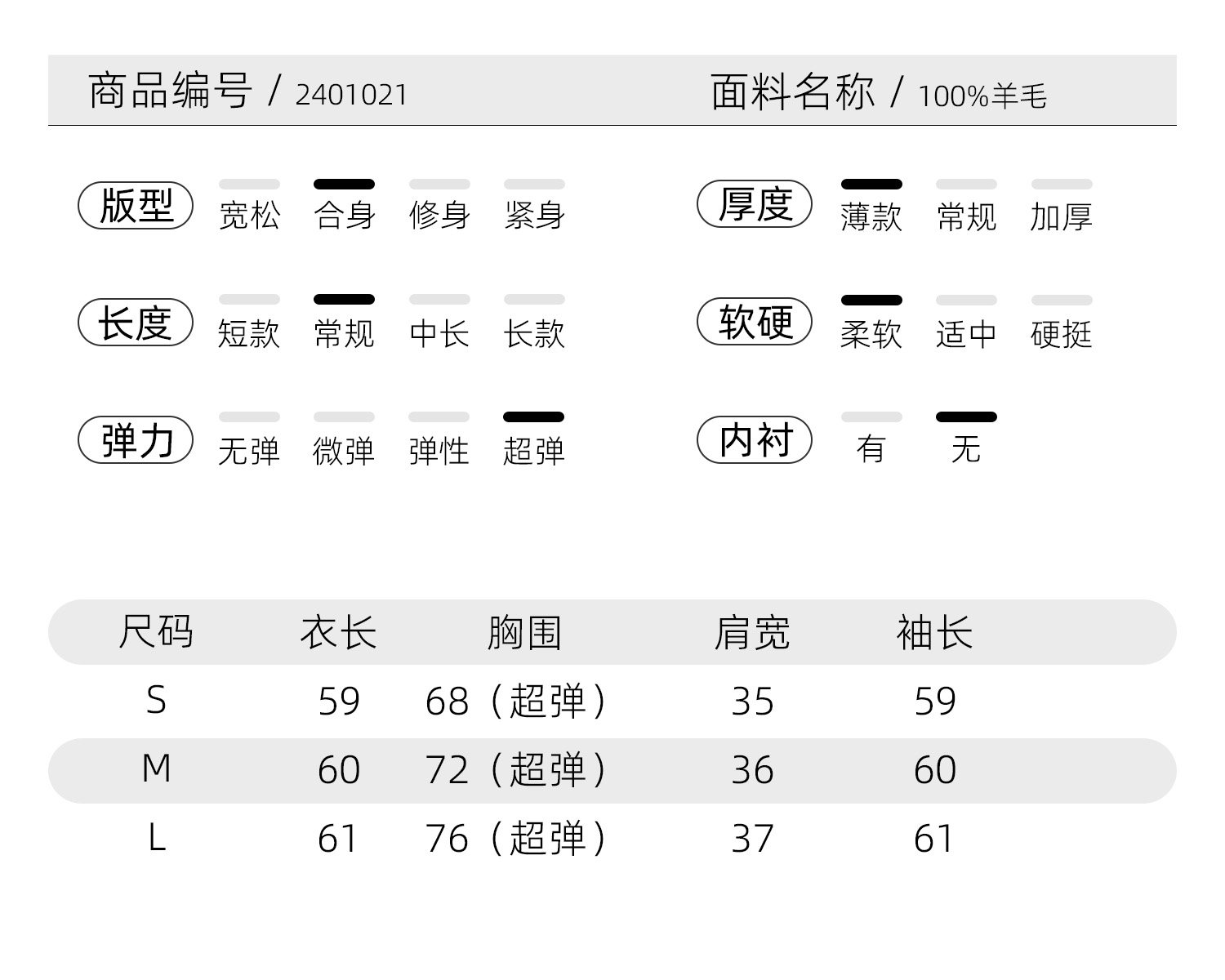 商品编号 / 2401021

面料名称 / 100%羊毛

版型 宽松 合身 修身 紧身

长度 短款 常规 中长 长款

弹力 无弹 微弹 弹性 超弹

厚度 薄款 常规 加厚

软硬 柔软 适中 硬挺

内衬 有 无

| 尺码 | 衣长 | 胸围 | 肩宽 | 袖长 |
|---|---|---|---|---|
| S | 59 | 68（超弹） | 35 | 59 |
| M | 60 | 72（超弹） | 36 | 60 |
| L | 61 | 76（超弹） | 37 | 61 |